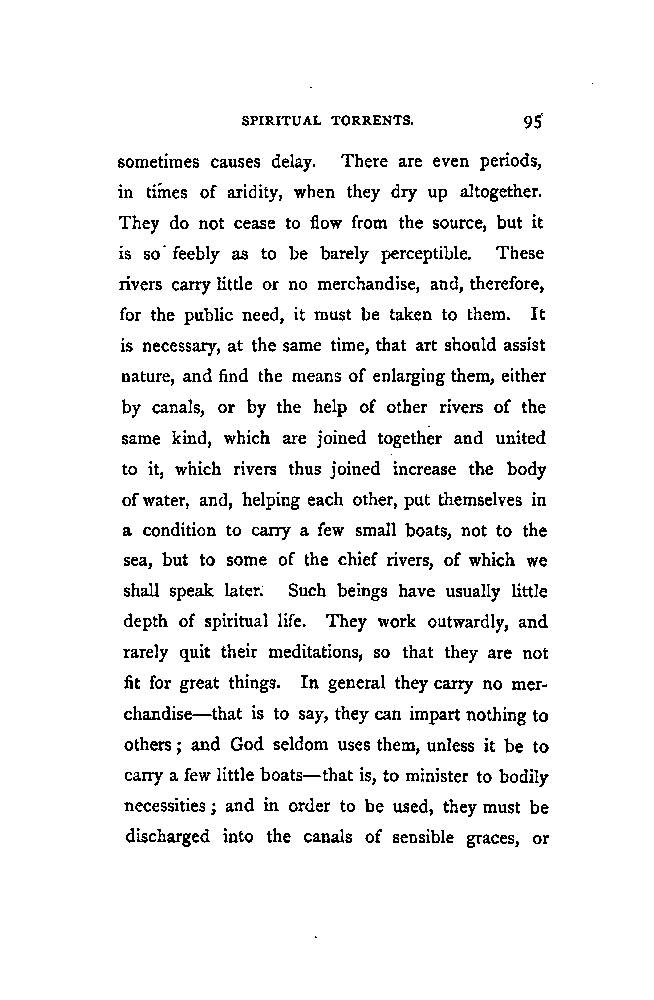 SPIRITUAL TORRENTS. 95

sometimes causes delay. There are even periods, in times of aridity, when they dry up altogether. They do not cease to flow from the source, but it is so feebly as to be barely perceptible. These rivers carry little or no merchandise, and, therefore, for the public need, it must be taken to them. It is necessary, at the same time, that art should assist nature, and find the means of enlarging them, either by canals, or by the help of other rivers of the same kind, which are joined together and united to it, which rivers thus joined increase the body of water, and, helping each other, put themselves in a condition to carry a few small boats, not to the sea, but to some of the chief rivers, of which we shall speak later. Such beings have usually little depth of spiritual life. They work outwardly, and rarely quit their meditations, so that they are not fit for great things. In general they carry no merchandise—that is to say, they can impart nothing to others; and God seldom uses them, unless it be to carry a few little boats—that is, to minister to bodily necessities; and in order to be used, they must be discharged into the canals of sensible graces, or